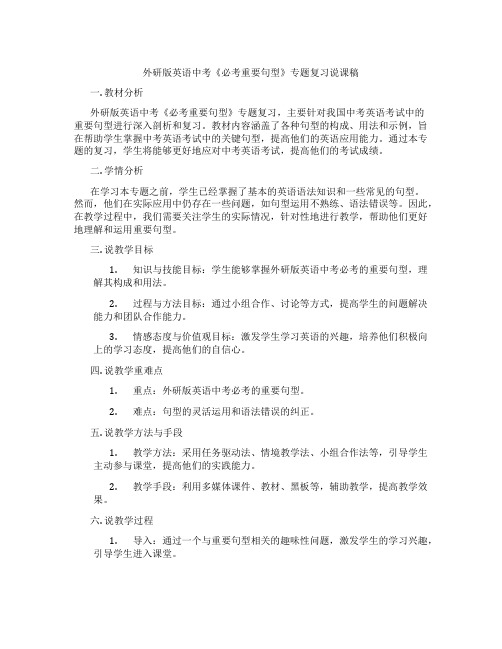 外研版英语中考《必考重要句型》专题复习说课稿

一. 教材分析

外研版英语中考《必考重要句型》专题复习，主要针对我国中考英语考试中的重要句型进行深入剖析和复习。教材内容涵盖了各种句型的构成、用法和示例，旨在帮助学生掌握中考英语考试中的关键句型，提高他们的英语应用能力。通过本专题的复习，学生将能够更好地应对中考英语考试，提高他们的考试成绩。

二. 学情分析

在学习本专题之前，学生已经掌握了基本的英语语法知识和一些常见的句型。然而，他们在实际应用中仍存在一些问题，如句型运用不熟练、语法错误等。因此，在教学过程中，我们需要关注学生的实际情况，针对性地进行教学，帮助他们更好地理解和运用重要句型。

三. 说教学目标

1. 知识与技能目标：学生能够掌握外研版英语中考必考的重要句型，理解其构成和用法。

2. 过程与方法目标：通过小组合作、讨论等方式，提高学生的问题解决能力和团队合作能力。

3. 情感态度与价值观目标：激发学生学习英语的兴趣，培养他们积极向上的学习态度，提高他们的自信心。

四. 说教学重难点

1. 重点：外研版英语中考必考的重要句型。

2. 难点：句型的灵活运用和语法错误的纠正。

五. 说教学方法与手段

1. 教学方法：采用任务驱动法、情境教学法、小组合作法等，引导学生主动参与课堂，提高他们的实践能力。

2. 教学手段：利用多媒体课件、教材、黑板等，辅助教学，提高教学效果。

六. 说教学过程

1. 导入：通过一个与重要句型相关的趣味性问题，激发学生的学习兴趣，引导学生进入课堂。